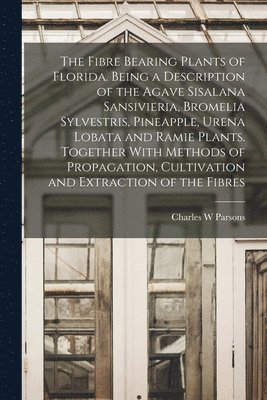 The Fibre Bearing Plants of Florida. Being a Description of the Agave Sisalana Sansivieria, Bromelia Sylvestris, Pineapple, Urena Lobata and Ramie Plants. Together With Methods of Propagation, Cultivation and Extraction of the Fibres

Charles W Parsons